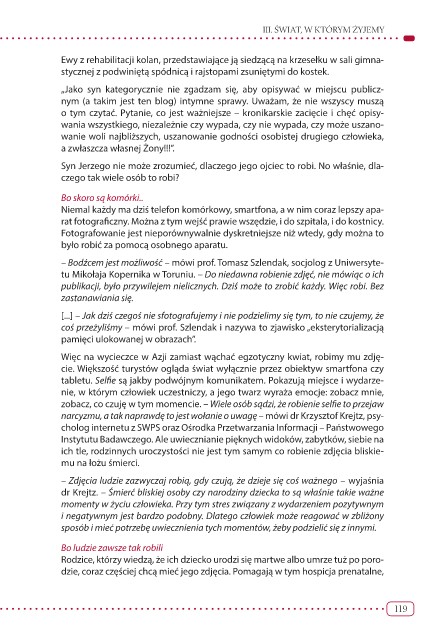 III. ŚWIAT, W KTÓRYM ŻYJEMY

Ewy z rehabilitacji kolan, przedstawiające ją siedzącą na krzesełku w sali gimnastycznej z podwiniętą spódnicą i rajstopami zsuniętymi do kostek.

„Jako syn kategorycznie nie zgadzam się, aby opisywać w miejscu publicznym (a takim jest ten blog) intymne sprawy. Uważam, że nie wszyscy muszą o tym czytać. Pytanie, co jest ważniejsze – kronikarskie zacięcie i chęć opisywania wszystkiego, niezależnie czy wypada, czy nie wypada, czy może uszanowanie woli najbliższych, uszanowanie godności osobistej drugiego człowieka, a zwłaszcza własnej Żony!!!".

Syn Jerzego nie może zrozumieć, dlaczego jego ojciec to robi. No właśnie, dlaczego tak wiele osób to robi?

Bo skoro są komórki...
Niemal każdy ma dziś telefon komórkowy, smartfona, a w nim coraz lepszy aparat fotograficzny. Można z tym wejść prawie wszędzie, i do szpitala, i do kostnicy. Fotografowanie jest nieporównywalnie dyskretniejsze niż wtedy, gdy można to było robić za pomocą osobnego aparatu.

– Bodźcem jest możliwość – mówi prof. Tomasz Szlendak, socjolog z Uniwersytetu Mikołaja Kopernika w Toruniu. – Do niedawna robienie zdjęć, nie mówiąc o ich publikacji, było przywilejem nielicznych. Dziś może to zrobić każdy. Więc robi. Bez zastanawiania się.

[...] – Jak dziś czegoś nie sfotografujemy i nie podzielimy się tym, to nie czujemy, że coś przeżyliśmy – mówi prof. Szlendak i nazywa to zjawisko „eksterytorializacją pamięci ulokowanej w obrazach".

Więc na wycieczce w Azji zamiast wąchać egzotyczny kwiat, robimy mu zdjęcie. Większość turystów ogląda świat wyłącznie przez obiektyw smartfona czy tabletu. Selfie są jakby podwójnym komunikatem. Pokazują miejsce i wydarzenie, w którym człowiek uczestniczy, a jego twarz wyraża emocje: zobacz mnie, zobacz, co czuję w tym momencie. – Wiele osób sądzi, że robienie selfie to przejaw narcyzmu, a tak naprawdę to jest wołanie o uwagę – mówi dr Krzysztof Krejtz, psycholog internetu z SWPS oraz Ośrodka Przetwarzania Informacji – Państwowego Instytutu Badawczego. Ale uwiecznianie pięknych widoków, zabytków, siebie na ich tle, rodzinnych uroczystości nie jest tym samym co robienie zdjęcia bliskiemu na łożu śmierci.

– Zdjęcia ludzie zazwyczaj robią, gdy czują, że dzieje się coś ważnego – wyjaśnia dr Krejtz. – Śmierć bliskiej osoby czy narodziny dziecka to są właśnie takie ważne momenty w życiu człowieka. Przy tym stres związany z wydarzeniem pozytywnym i negatywnym jest bardzo podobny. Dlatego człowiek może reagować w zbliżony sposób i mieć potrzebę uwiecznienia tych momentów, żeby podzielić się z innymi.

Bo ludzie zawsze tak robili
Rodzice, którzy wiedzą, że ich dziecko urodzi się martwe albo umrze tuż po porodzie, coraz częściej chcą mieć jego zdjęcia. Pomagają w tym hospicja prenatalne,

119